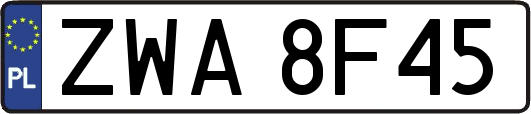 PL
ZWA 8F45